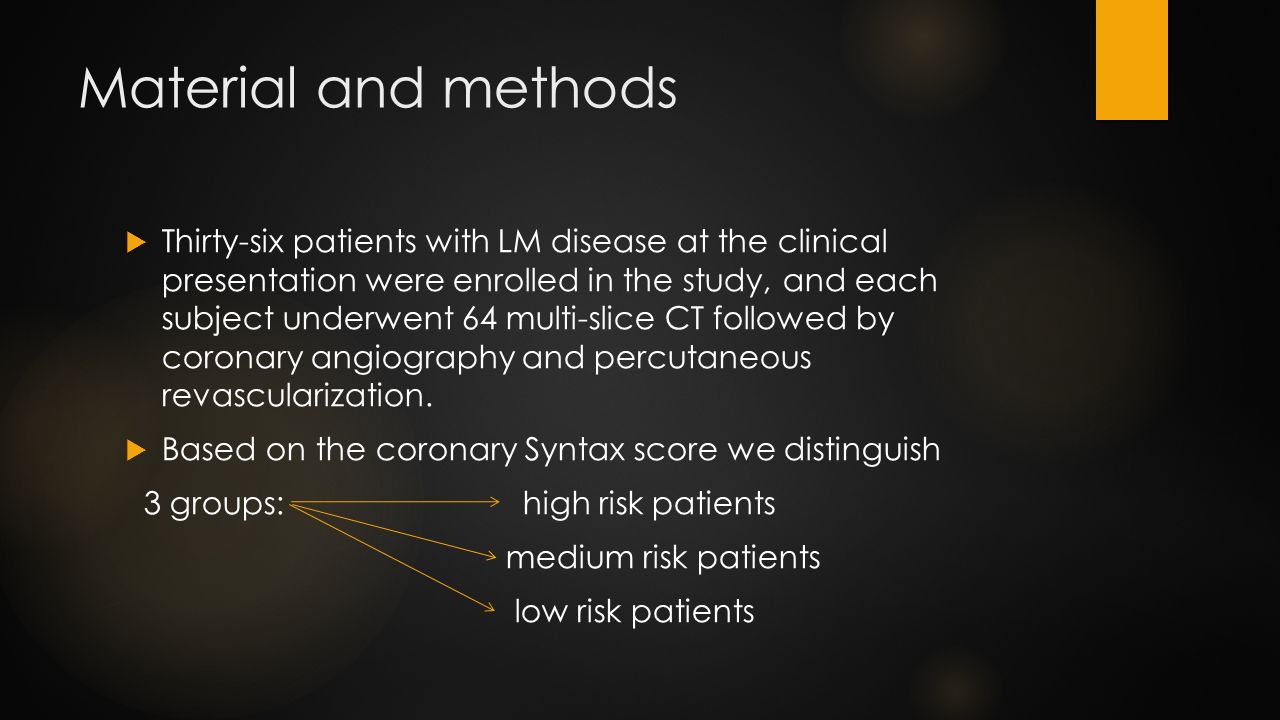 Material and methods

Thirty-six patients with LM disease at the clinical presentation were enrolled in the study, and each subject underwent 64 multi-slice CT followed by coronary angiography and percutaneous revascularization.

Based on the coronary Syntax score we distinguish

3 groups: high risk patients

medium risk patients

low risk patients